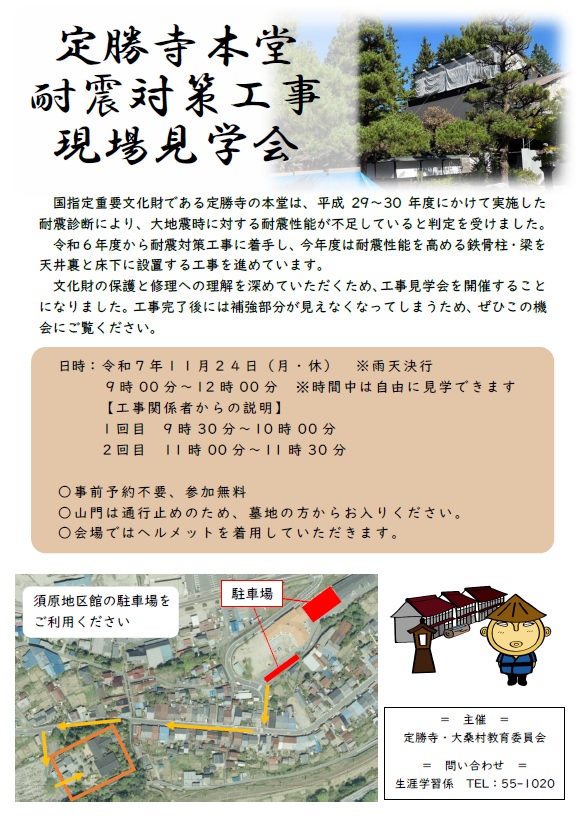 定勝寺本堂
耐震対策工事
現場見学会

国指定重要文化財である定勝寺の本堂は、平成 29～30 年度にかけて実施した耐震診断により、大地震時に対する耐震性能が不足していると判定を受けました。

令和６年度から耐震対策工事に着手し、今年度は耐震性能を高める鉄骨柱・梁を天井裏と床下に設置する工事を進めています。

文化財の保護と修理への理解を深めていただくため、工事見学会を開催することになりました。工事完了後には補強部分が見えなくなってしまうため、ぜひこの機会にご覧ください。

日時：令和７年１１月２４日（月・休）　※雨天決行
９時００分～１２時００分　※時間中は自由に見学できます
【工事関係者からの説明】
１回目　９時３０分～１０時００分
２回目　１１時００分～１１時３０分

○事前予約不要、参加無料
○山門は通行止めのため、墓地の方からお入りください。
○会場ではヘルメットを着用していただきます。

須原地区館の駐車場をご利用ください

駐車場

＝ 主催 ＝
定勝寺・大桑村教育委員会
＝ 問い合わせ ＝
生涯学習係　TEL：55-1020